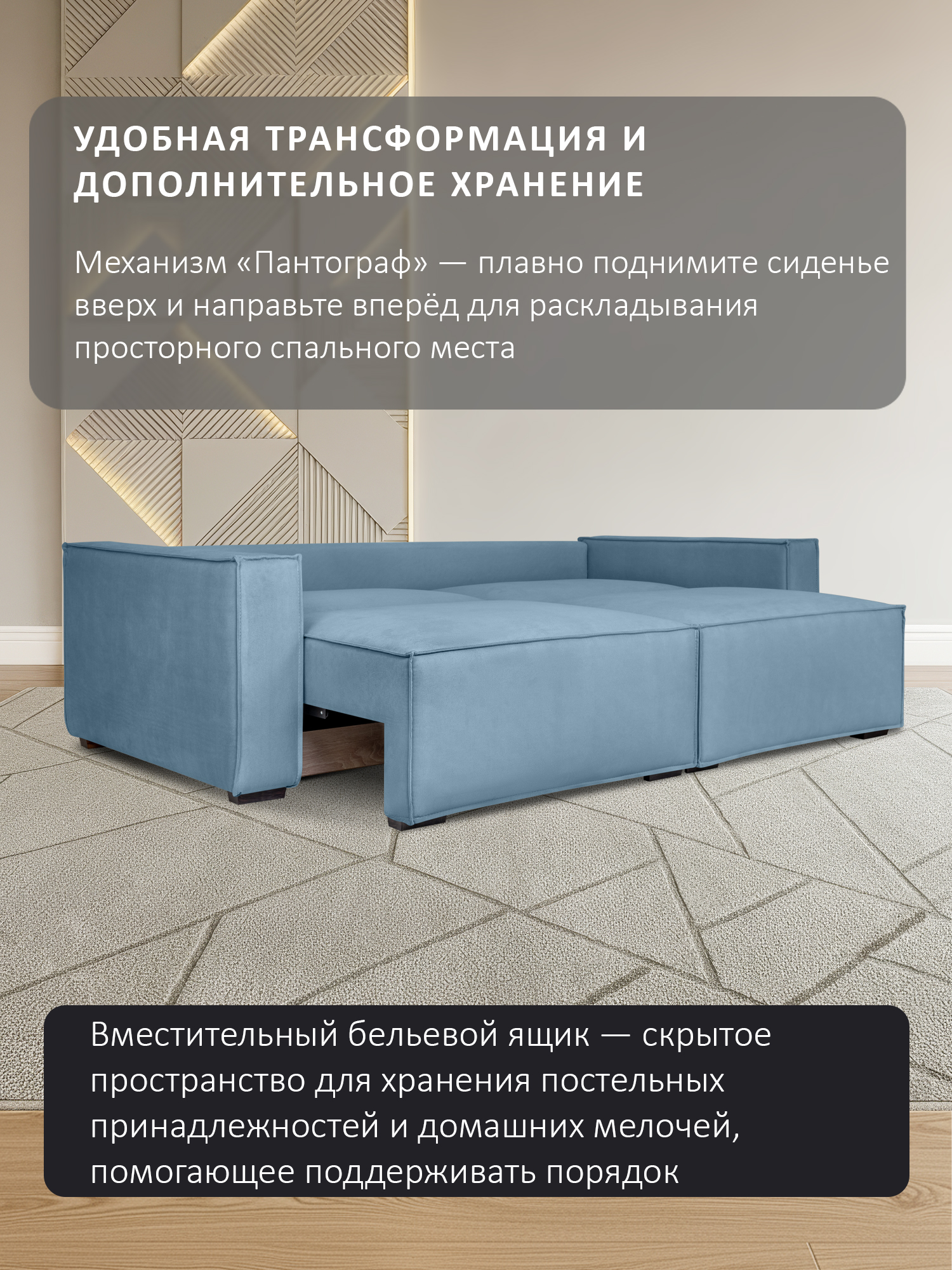 УДОБНАЯ ТРАНСФОРМАЦИЯ И ДОПОЛНИТЕЛЬНОЕ ХРАНЕНИЕ

Механизм «Пантограф» — плавно поднимите сиденье вверх и направьте вперёд для раскладывания просторного спального места

Вместительный бельевой ящик — скрытое пространство для хранения постельных принадлежностей и домашних мелочей, помогающее поддерживать порядок